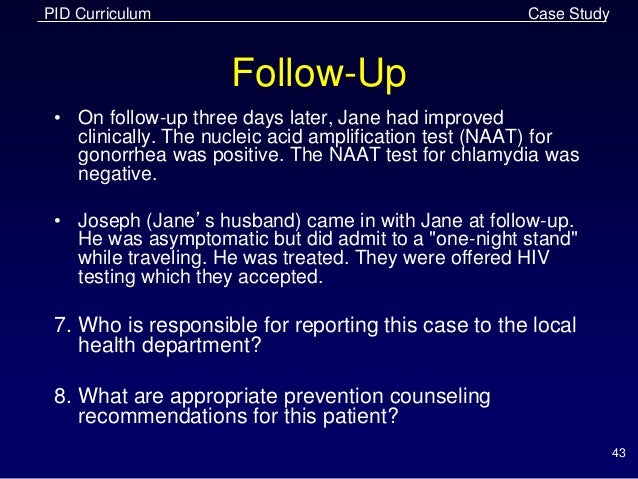 PID Curriculum

Case Study

Follow-Up

• On follow-up three days later, Jane had improved clinically. The nucleic acid amplification test (NAAT) for gonorrhea was positive. The NAAT test for chlamydia was negative.

• Joseph (Jane’s husband) came in with Jane at follow-up. He was asymptomatic but did admit to a "one-night stand" while traveling. He was treated. They were offered HIV testing which they accepted.

7. Who is responsible for reporting this case to the local health department?

8. What are appropriate prevention counseling recommendations for this patient?

43